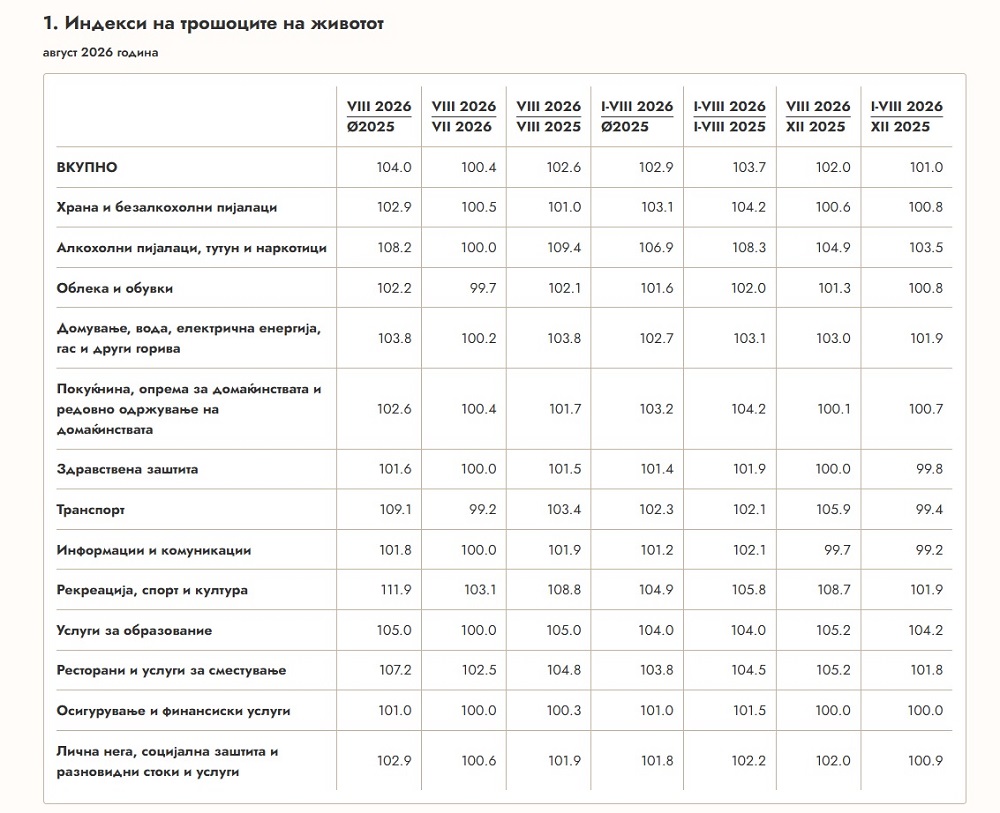 1. Индекси на трошоците на животот

август 2026 година

|  | VIII 2026 Ø2025 | VIII 2026 VII 2026 | VIII 2026 VIII 2025 | I-VIII 2026 Ø2025 | I-VIII 2026 I-VIII 2025 | VIII 2026 XII 2025 | I-VIII 2026 XII 2025 |
|---|---|---|---|---|---|---|---|
| ВКУПНО | 104.0 | 100.4 | 102.6 | 102.9 | 103.7 | 102.0 | 101.0 |
| Храна и безалкохолни пијалаци | 102.9 | 100.5 | 101.0 | 103.1 | 104.2 | 100.6 | 100.8 |
| Алкохолни пијалаци, тутун и наркотици | 108.2 | 100.0 | 109.4 | 106.9 | 108.3 | 104.9 | 103.5 |
| Облека и обувки | 102.2 | 99.7 | 102.1 | 101.6 | 102.0 | 101.3 | 100.8 |
| Домување, вода, електрична енергија, гас и други горива | 103.8 | 100.2 | 103.8 | 102.7 | 103.1 | 103.0 | 101.9 |
| Покуќнина, опрема за домаќинствата и редовно одржување на домаќинствата | 102.6 | 100.4 | 101.7 | 103.2 | 104.2 | 100.1 | 100.7 |
| Здравствена заштита | 101.6 | 100.0 | 101.5 | 101.4 | 101.9 | 100.0 | 99.8 |
| Транспорт | 109.1 | 99.2 | 103.4 | 102.3 | 102.1 | 105.9 | 99.4 |
| Информации и комуникации | 101.8 | 100.0 | 101.9 | 101.2 | 102.1 | 99.7 | 99.2 |
| Рекреација, спорт и култура | 111.9 | 103.1 | 108.8 | 104.9 | 105.8 | 108.7 | 101.9 |
| Услуги за образование | 105.0 | 100.0 | 105.0 | 104.0 | 104.0 | 105.2 | 104.2 |
| Ресторани и услуги за сместување | 107.2 | 102.5 | 104.8 | 103.8 | 104.5 | 105.2 | 101.8 |
| Осигурување и финансиски услуги | 101.0 | 100.0 | 100.3 | 101.0 | 101.5 | 100.0 | 100.0 |
| Лична нега, социјална заштита и разновидни стоки и услуги | 102.9 | 100.6 | 101.9 | 101.8 | 102.2 | 102.0 | 100.9 |